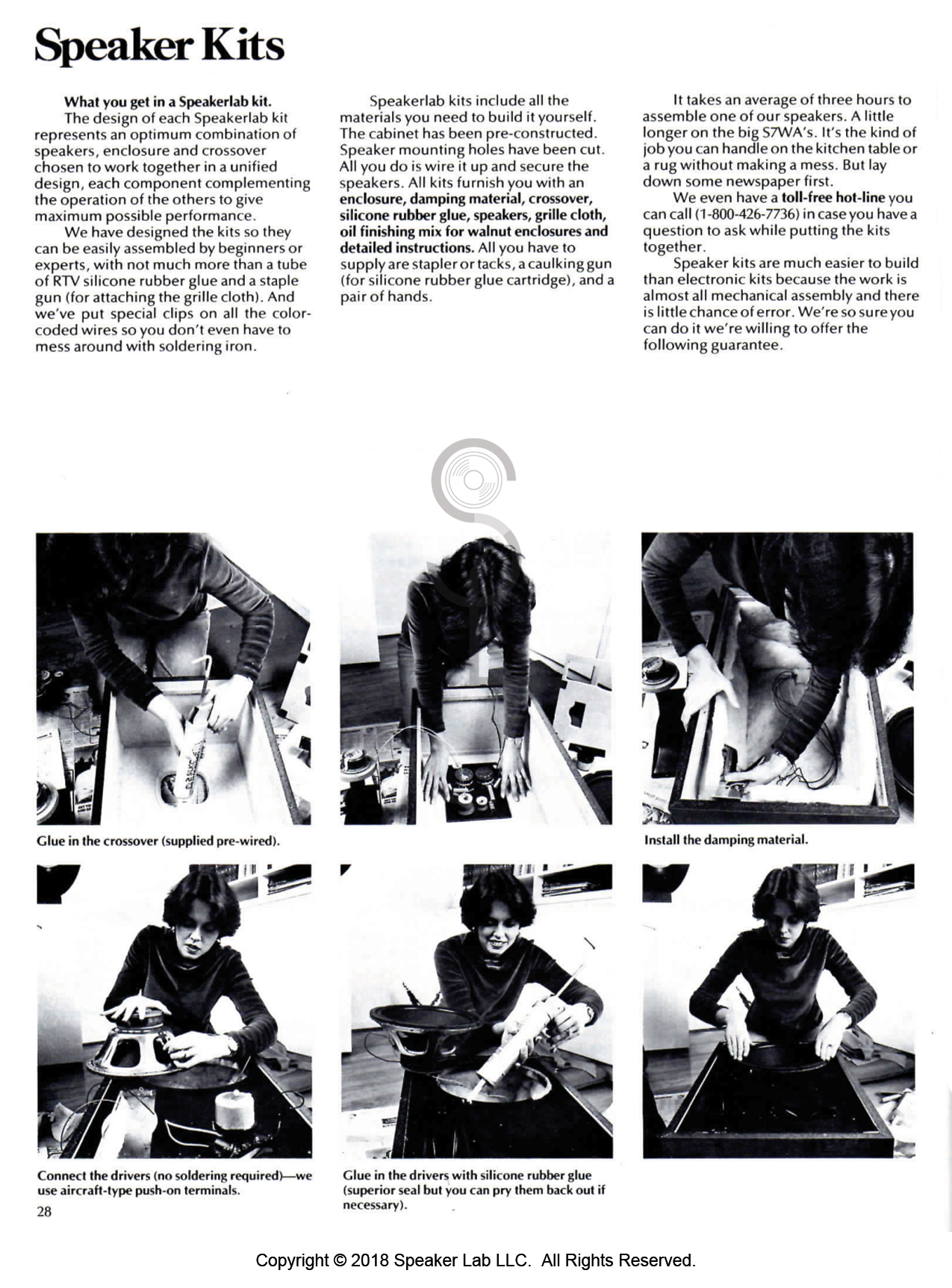 Speaker Kits

What you get in a Speakerlab kit.
The design of each Speakerlab kit represents an optimum combination of speakers, enclosure and crossover chosen to work together in a unified design, each component complementing the operation of the others to give maximum possible performance.

We have designed the kits so they can be easily assembled by beginners or experts, with not much more than a tube of RTV silicone rubber glue and a staple gun (for attaching the grille cloth). And we've put special clips on all the color-coded wires so you don't even have to mess around with soldering iron.

Speakerlab kits include all the materials you need to build it yourself. The cabinet has been pre-constructed. Speaker mounting holes have been cut. All you do is wire it up and secure the speakers. All kits furnish you with an enclosure, damping material, crossover, silicone rubber glue, speakers, grille cloth, oil finishing mix for walnut enclosures and detailed instructions. All you have to supply are stapler or tacks, a caulking gun (for silicone rubber glue cartridge), and a pair of hands.

It takes an average of three hours to assemble one of our speakers. A little longer on the big S7WA's. It's the kind of job you can handle on the kitchen table or a rug without making a mess. But lay down some newspaper first.

We even have a toll-free hot-line you can call (1-800-426-7736) in case you have a question to ask while putting the kits together.

Speaker kits are much easier to build than electronic kits because the work is almost all mechanical assembly and there is little chance of error. We're so sure you can do it we're willing to offer the following guarantee.

Glue in the crossover (supplied pre-wired).

Install the damping material.

Connect the drivers (no soldering required)—we use aircraft-type push-on terminals.

Glue in the drivers with silicone rubber glue (superior seal but you can pry them back out if necessary).

28

Copyright © 2018 Speaker Lab LLC. All Rights Reserved.